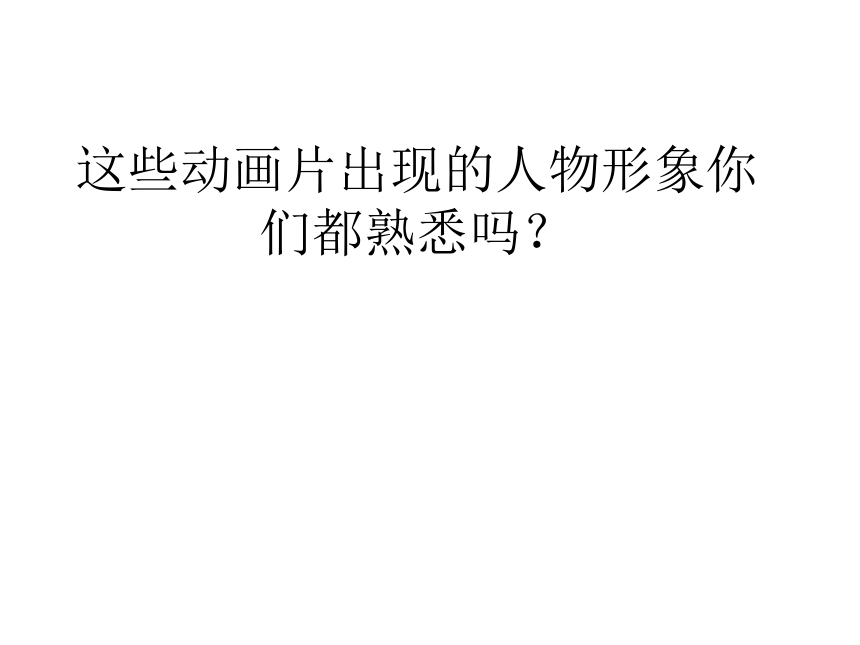 这些动画片出现的人物形象你们都熟悉吗？